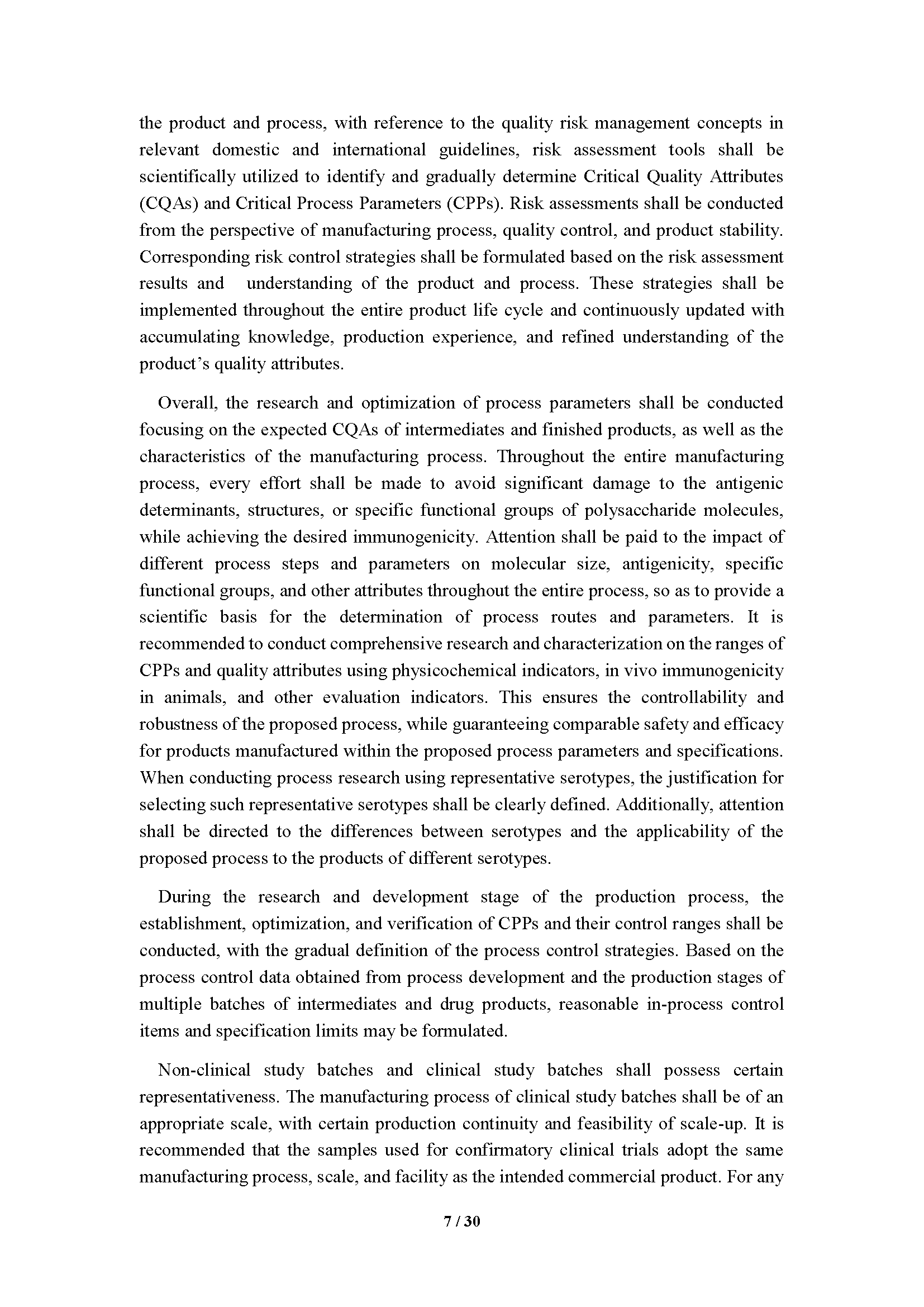 the product and process, with reference to the quality risk management concepts in relevant domestic and international guidelines, risk assessment tools shall be scientifically utilized to identify and gradually determine Critical Quality Attributes (CQAs) and Critical Process Parameters (CPPs). Risk assessments shall be conducted from the perspective of manufacturing process, quality control, and product stability. Corresponding risk control strategies shall be formulated based on the risk assessment results and understanding of the product and process. These strategies shall be implemented throughout the entire product life cycle and continuously updated with accumulating knowledge, production experience, and refined understanding of the product's quality attributes.

Overall, the research and optimization of process parameters shall be conducted focusing on the expected CQAs of intermediates and finished products, as well as the characteristics of the manufacturing process. Throughout the entire manufacturing process, every effort shall be made to avoid significant damage to the antigenic determinants, structures, or specific functional groups of polysaccharide molecules, while achieving the desired immunogenicity. Attention shall be paid to the impact of different process steps and parameters on molecular size, antigenicity, specific functional groups, and other attributes throughout the entire process, so as to provide a scientific basis for the determination of process routes and parameters. It is recommended to conduct comprehensive research and characterization on the ranges of CPPs and quality attributes using physicochemical indicators, in vivo immunogenicity in animals, and other evaluation indicators. This ensures the controllability and robustness of the proposed process, while guaranteeing comparable safety and efficacy for products manufactured within the proposed process parameters and specifications. When conducting process research using representative serotypes, the justification for selecting such representative serotypes shall be clearly defined. Additionally, attention shall be directed to the differences between serotypes and the applicability of the proposed process to the products of different serotypes.

During the research and development stage of the production process, the establishment, optimization, and verification of CPPs and their control ranges shall be conducted, with the gradual definition of the process control strategies. Based on the process control data obtained from process development and the production stages of multiple batches of intermediates and drug products, reasonable in-process control items and specification limits may be formulated.

Non-clinical study batches and clinical study batches shall possess certain representativeness. The manufacturing process of clinical study batches shall be of an appropriate scale, with certain production continuity and feasibility of scale-up. It is recommended that the samples used for confirmatory clinical trials adopt the same manufacturing process, scale, and facility as the intended commercial product. For any

7 / 30